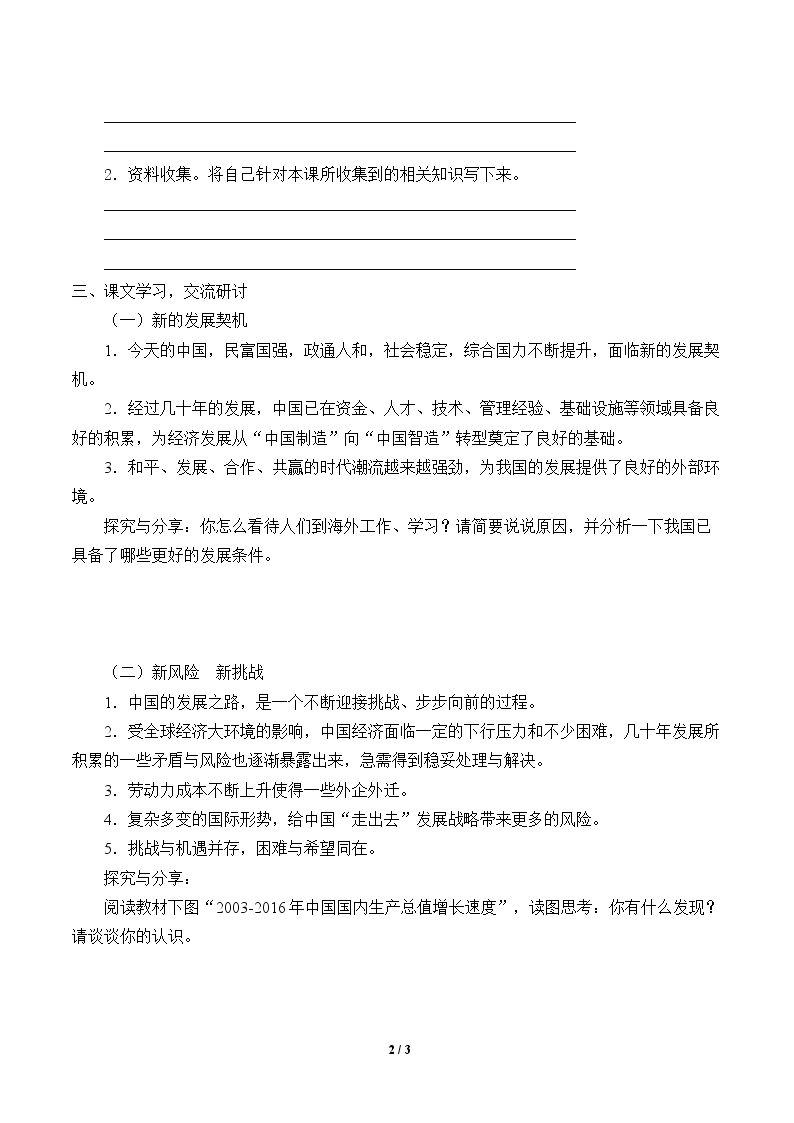 ____
____

2．资料收集。将自己针对本课所收集到的相关知识写下来。

____
____
____

三、课文学习，交流研讨

（一）新的发展契机

1．今天的中国，民富国强，政通人和，社会稳定，综合国力不断提升，面临新的发展契机。

2．经过几十年的发展，中国已在资金、人才、技术、管理经验、基础设施等领域具备良好的积累，为经济发展从“中国制造”向“中国智造”转型奠定了良好的基础。

3．和平、发展、合作、共赢的时代潮流越来越强劲，为我国的发展提供了良好的外部环境。

探究与分享：你怎么看待人们到海外工作、学习？请简要说说原因，并分析一下我国已具备了哪些更好的发展条件。

（二）新风险 新挑战

1．中国的发展之路，是一个不断迎接挑战、步步向前的过程。

2．受全球经济大环境的影响，中国经济面临一定的下行压力和不少困难，几十年发展所积累的一些矛盾与风险也逐渐暴露出来，急需得到稳妥处理与解决。

3．劳动力成本不断上升使得一些外企外迁。

4．复杂多变的国际形势，给中国“走出去”发展战略带来更多的风险。

5．挑战与机遇并存，困难与希望同在。

探究与分享：

阅读教材下图“2003-2016年中国国内生产总值增长速度”，读图思考：你有什么发现？请谈谈你的认识。

2 / 3